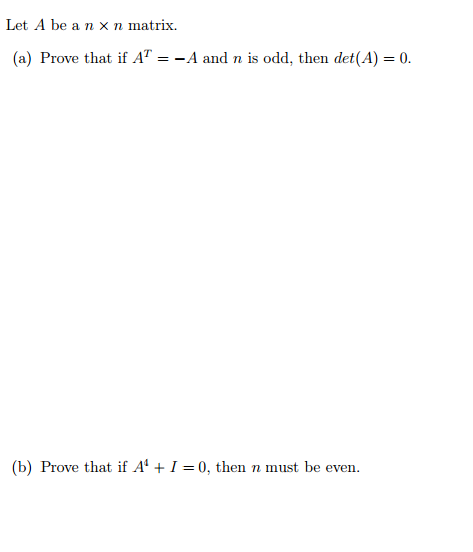 Let $A$ be a $n \times n$ matrix.

(a) Prove that if $A^T = -A$ and $n$ is odd, then $det(A) = 0$.

(b) Prove that if $A^4 + I = 0$, then $n$ must be even.